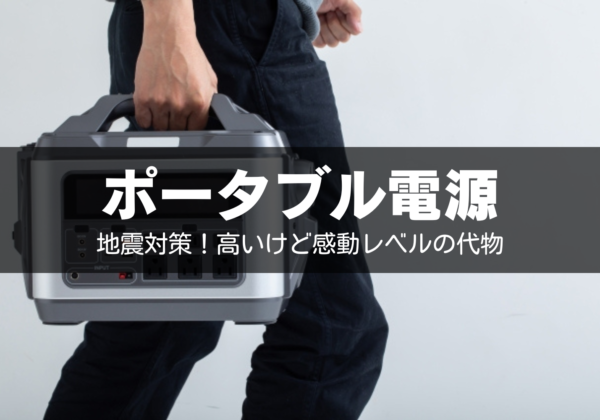 ポータブル電源

地震対策！高いけど感動レベルの代物

INPUT